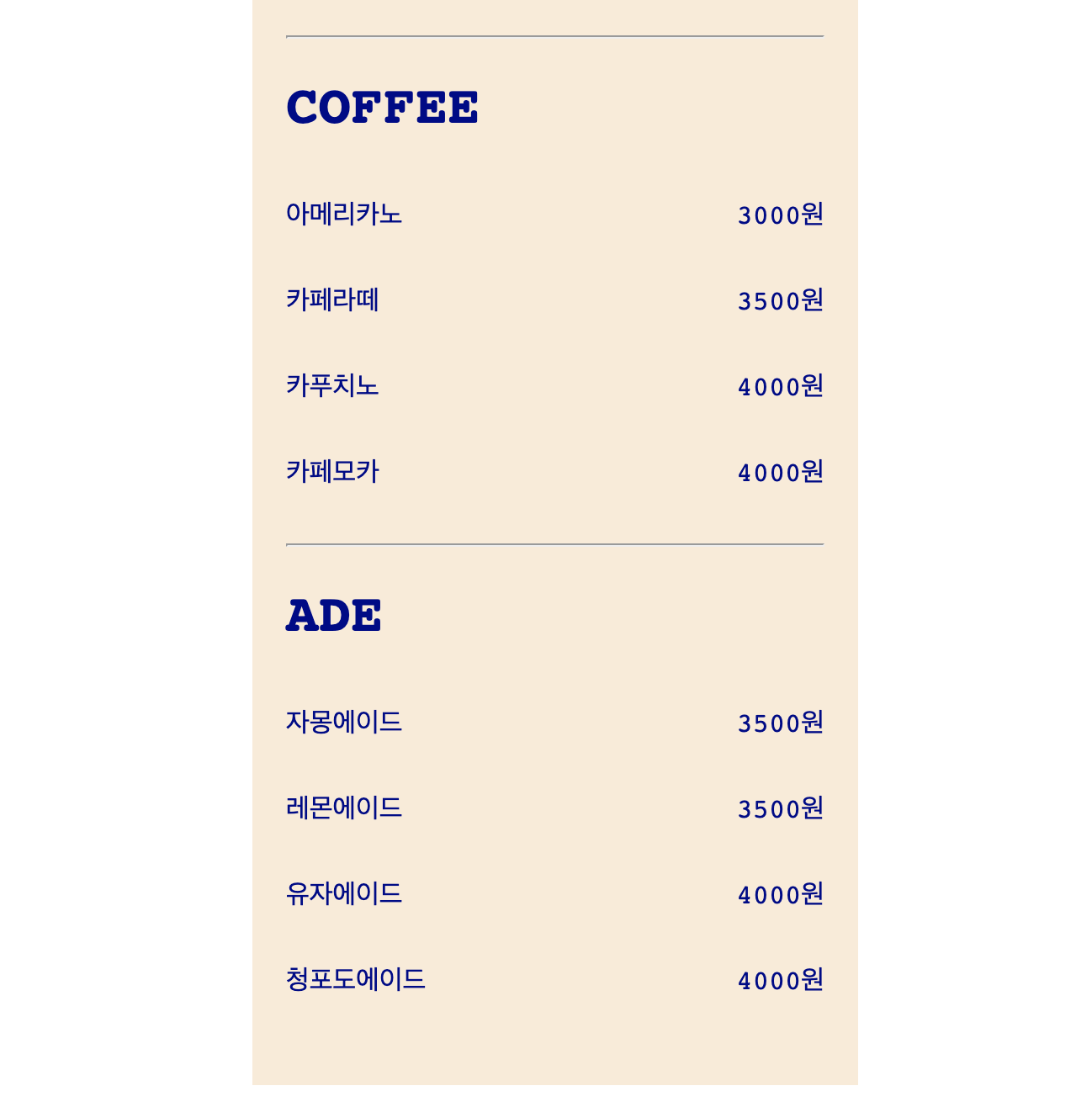 COFFEE

아메리카노 3000원

카페라떼 3500원

카푸치노 4000원

카페모카 4000원

ADE

자몽에이드 3500원

레몬에이드 3500원

유자에이드 4000원

청포도에이드 4000원